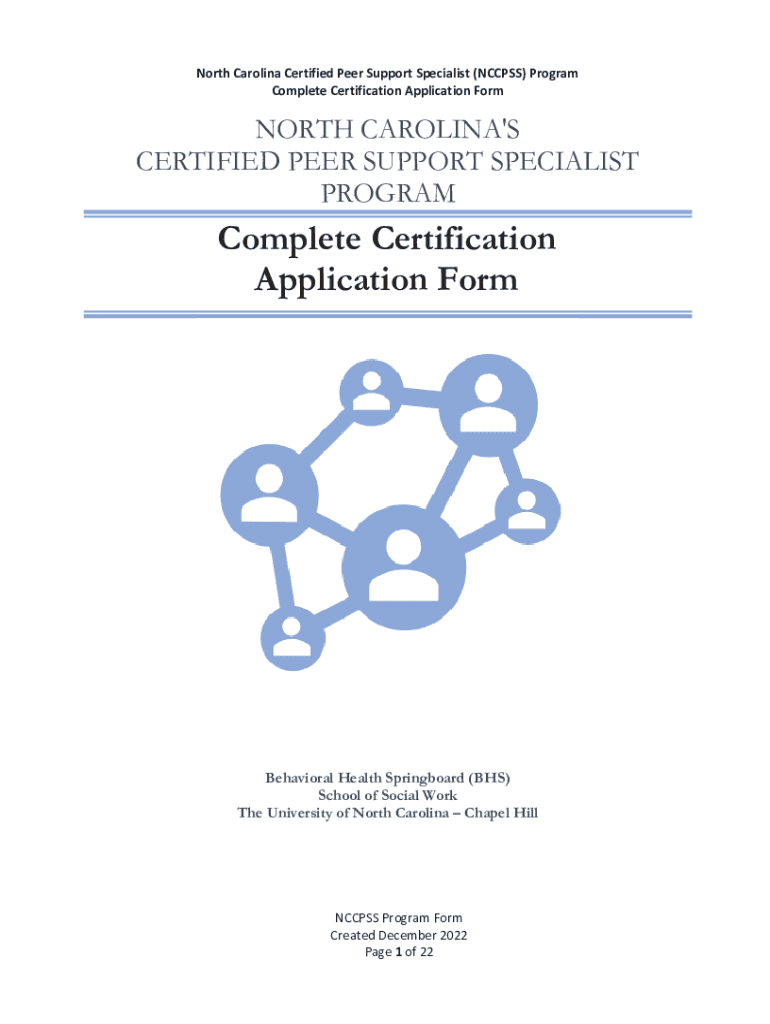 North Carolina Certified Peer Support Specialist (NCCPSS) Program
Complete Certification Application Form

NORTH CAROLINA'S CERTIFIED PEER SUPPORT SPECIALIST PROGRAM

Complete Certification Application Form

Behavioral Health Springboard (BHS)
School of Social Work
The University of North Carolina – Chapel Hill

NCCPSS Program Form
Created December 2022
Page 1 of 22